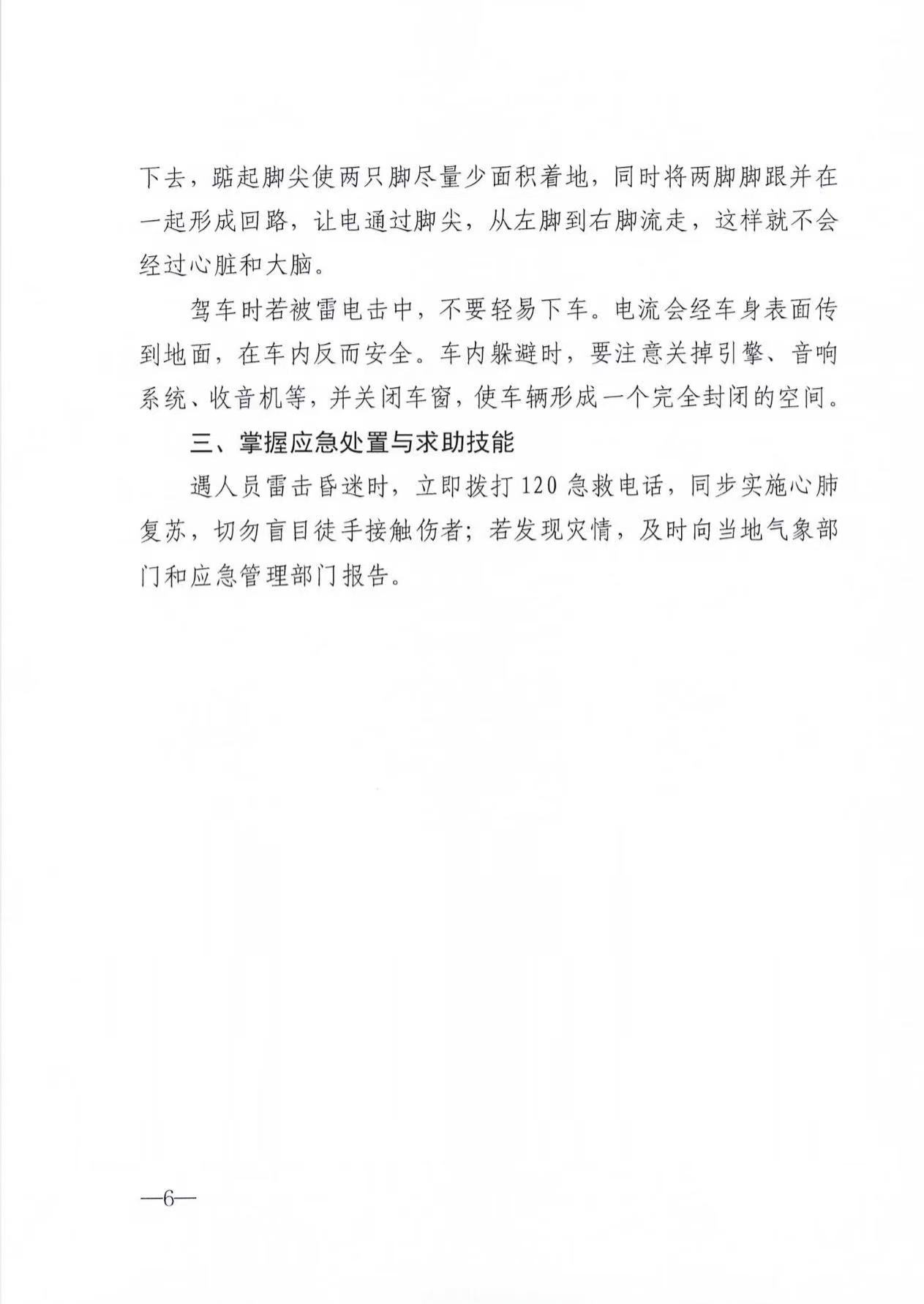 下去，踮起脚尖使两只脚尽量少面积着地，同时将两脚脚跟并在一起形成回路，让电通过脚尖，从左脚到右脚流走，这样就不会经过心脏和大脑。

驾车时若被雷电击中，不要轻易下车。电流会经车身表面传到地面，在车内反而安全。车内躲避时，要注意关掉引擎、音响系统、收音机等，并关闭车窗，使车辆形成一个完全封闭的空间。

三、掌握应急处置与求助技能

遇人员雷击昏迷时，立即拨打120急救电话，同步实施心肺复苏，切勿盲目徒手接触伤者；若发现灾情，及时向当地气象部门和应急管理部门报告。

—6—